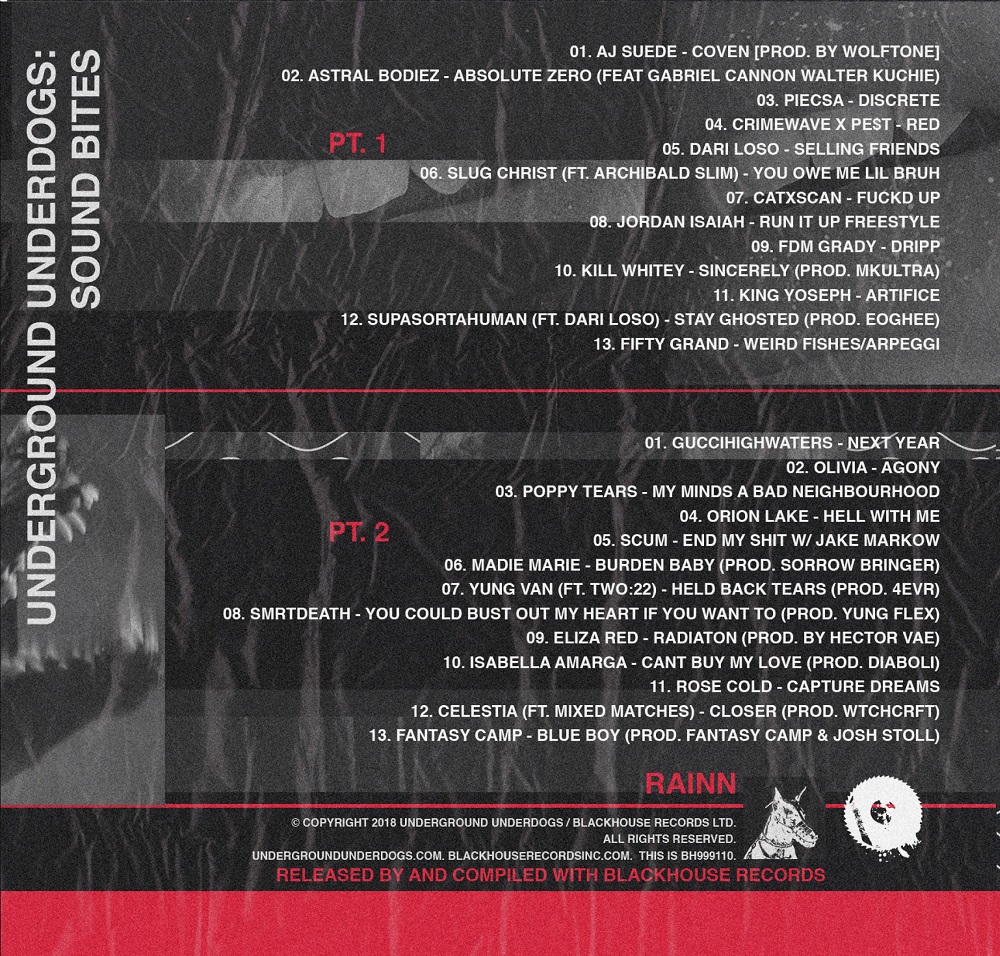 UNDERGROUND UNDERDOGS: SOUND BITES

PT. 1

01. AJ SUEDE - COVEN [PROD. BY WOLFTONE]
02. ASTRAL BODIEZ - ABSOLUTE ZERO (FEAT GABRIEL CANNON WALTER KUCHIE)
03. PIECSA - DISCRETE
04. CRIMEWAVE X PE$T - RED
05. DARI LOSO - SELLING FRIENDS
06. SLUG CHRIST (FT. ARCHIBALD SLIM) - YOU OWE ME LIL BRUH
07. CATXSCAN - FUCKD UP
08. JORDAN ISAIAH - RUN IT UP FREESTYLE
09. FDM GRADY - DRIPP
10. KILL WHITEY - SINCERELY (PROD. MKULTRA)
11. KING YOSEPH - ARTIFICE
12. SUPASORTAHUMAN (FT. DARI LOSO) - STAY GHOSTED (PROD. EOGHEE)
13. FIFTY GRAND - WEIRD FISHES/ARPEGGI

PT. 2

01. GUCCIHIGHWATERS - NEXT YEAR
02. OLIVIA - AGONY
03. POPPY TEARS - MY MINDS A BAD NEIGHBOURHOOD
04. ORION LAKE - HELL WITH ME
05. SCUM - END MY SHIT W/ JAKE MARKOW
06. MADIE MARIE - BURDEN BABY (PROD. SORROW BRINGER)
07. YUNG VAN (FT. TWO:22) - HELD BACK TEARS (PROD. 4EVR)
08. SMRTDEATH - YOU COULD BUST OUT MY HEART IF YOU WANT TO (PROD. YUNG FLEX)
09. ELIZA RED - RADIATON (PROD. BY HECTOR VAE)
10. ISABELLA AMARGA - CANT BUY MY LOVE (PROD. DIABOLI)
11. ROSE COLD - CAPTURE DREAMS
12. CELESTIA (FT. MIXED MATCHES) - CLOSER (PROD. WTCHCRFT)
13. FANTASY CAMP - BLUE BOY (PROD. FANTASY CAMP & JOSH STOLL)

RAINN

© COPYRIGHT 2018 UNDERGROUND UNDERDOGS / BLACKHOUSE RECORDS LTD.
ALL RIGHTS RESERVED.
UNDERGROUNDUNDERDOGS.COM. BLACKHOUSERECORDSINC.COM. THIS IS BH999110.
RELEASED BY AND COMPILED WITH BLACKHOUSE RECORDS